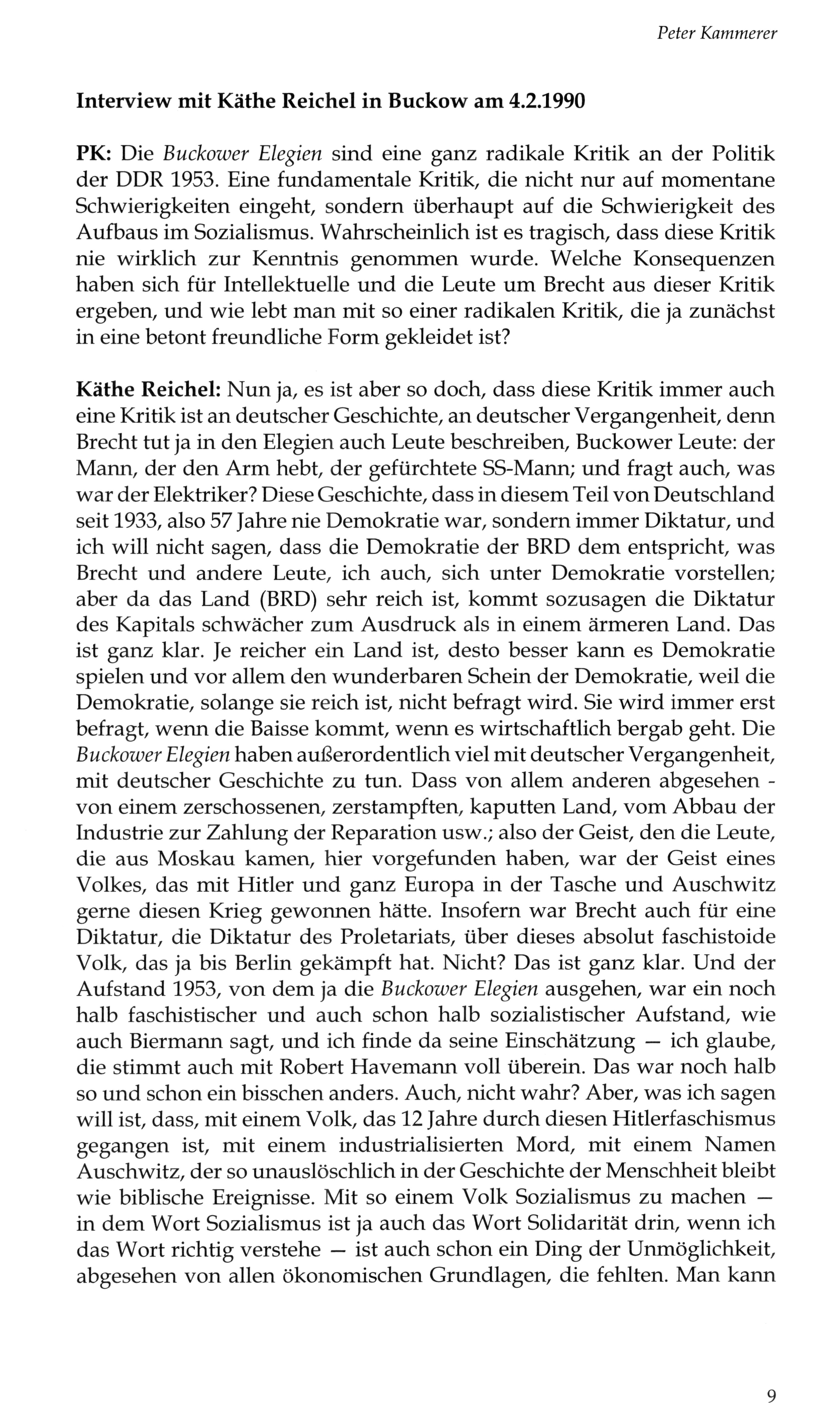 Peter Kammerer

Interview mit Käthe Reichel in Buckow am 4.2.1990

PK: Die Buckower Elegien sind eine ganz radikale Kritik an der Politik der DDR 1953. Eine fundamentale Kritik, die nicht nur auf momentane Schwierigkeiten eingeht, sondern überhaupt auf die Schwierigkeit des Aufbaus im Sozialismus. Wahrscheinlich ist es tragisch, dass diese Kritik nie wirklich zur Kenntnis genommen wurde. Welche Konsequenzen haben sich für Intellektuelle und die Leute um Brecht aus dieser Kritik ergeben, und wie lebt man mit so einer radikalen Kritik, die ja zunächst in eine betont freundliche Form gekleidet ist?

Käthe Reichel: Nun ja, es ist aber so doch, dass diese Kritik immer auch eine Kritik ist an deutscher Geschichte, an deutscher Vergangenheit, denn Brecht tut ja in den Elegien auch Leute beschreiben, Buckower Leute: der Mann, der den Arm hebt, der gefürchtete SS-Mann; und fragt auch, was war der Elektriker? Diese Geschichte, dass in diesem Teil von Deutschland seit 1933, also 57 Jahre nie Demokratie war, sondern immer Diktatur, und ich will nicht sagen, dass die Demokratie der BRD dem entspricht, was Brecht und andere Leute, ich auch, sich unter Demokratie vorstellen; aber da das Land (BRD) sehr reich ist, kommt sozusagen die Diktatur des Kapitals schwächer zum Ausdruck als in einem ärmeren Land. Das ist ganz klar. Je reicher ein Land ist, desto besser kann es Demokratie spielen und vor allem den wunderbaren Schein der Demokratie, weil die Demokratie, solange sie reich ist, nicht befragt wird. Sie wird immer erst befragt, wenn die Baisse kommt, wenn es wirtschaftlich bergab geht. Die Buckower Elegien haben außerordentlich viel mit deutscher Vergangenheit, mit deutscher Geschichte zu tun. Dass von allem anderen abgesehen - von einem zerschossenen, zerstampften, kaputten Land, vom Abbau der Industrie zur Zahlung der Reparation usw.; also der Geist, den die Leute, die aus Moskau kamen, hier vorgefunden haben, war der Geist eines Volkes, das mit Hitler und ganz Europa in der Tasche und Auschwitz gerne diesen Krieg gewonnen hätte. Insofern war Brecht auch für eine Diktatur, die Diktatur des Proletariats, über dieses absolut faschistoide Volk, das ja bis Berlin gekämpft hat. Nicht? Das ist ganz klar. Und der Aufstand 1953, von dem ja die Buckower Elegien ausgehen, war ein noch halb faschistischer und auch schon halb sozialistischer Aufstand, wie auch Biermann sagt, und ich finde da seine Einschätzung — ich glaube, die stimmt auch mit Robert Havemann voll überein. Das war noch halb so und schon ein bisschen anders. Auch, nicht wahr? Aber, was ich sagen will ist, dass, mit einem Volk, das 12 Jahre durch diesen Hitlerfaschismus gegangen ist, mit einem industrialisierten Mord, mit einem Namen Auschwitz, der so unauslöschlich in der Geschichte der Menschheit bleibt wie biblische Ereignisse. Mit so einem Volk Sozialismus zu machen — in dem Wort Sozialismus ist ja auch das Wort Solidarität drin, wenn ich das Wort richtig verstehe — ist auch schon ein Ding der Unmöglichkeit, abgesehen von allen ökonomischen Grundlagen, die fehlten. Man kann

9